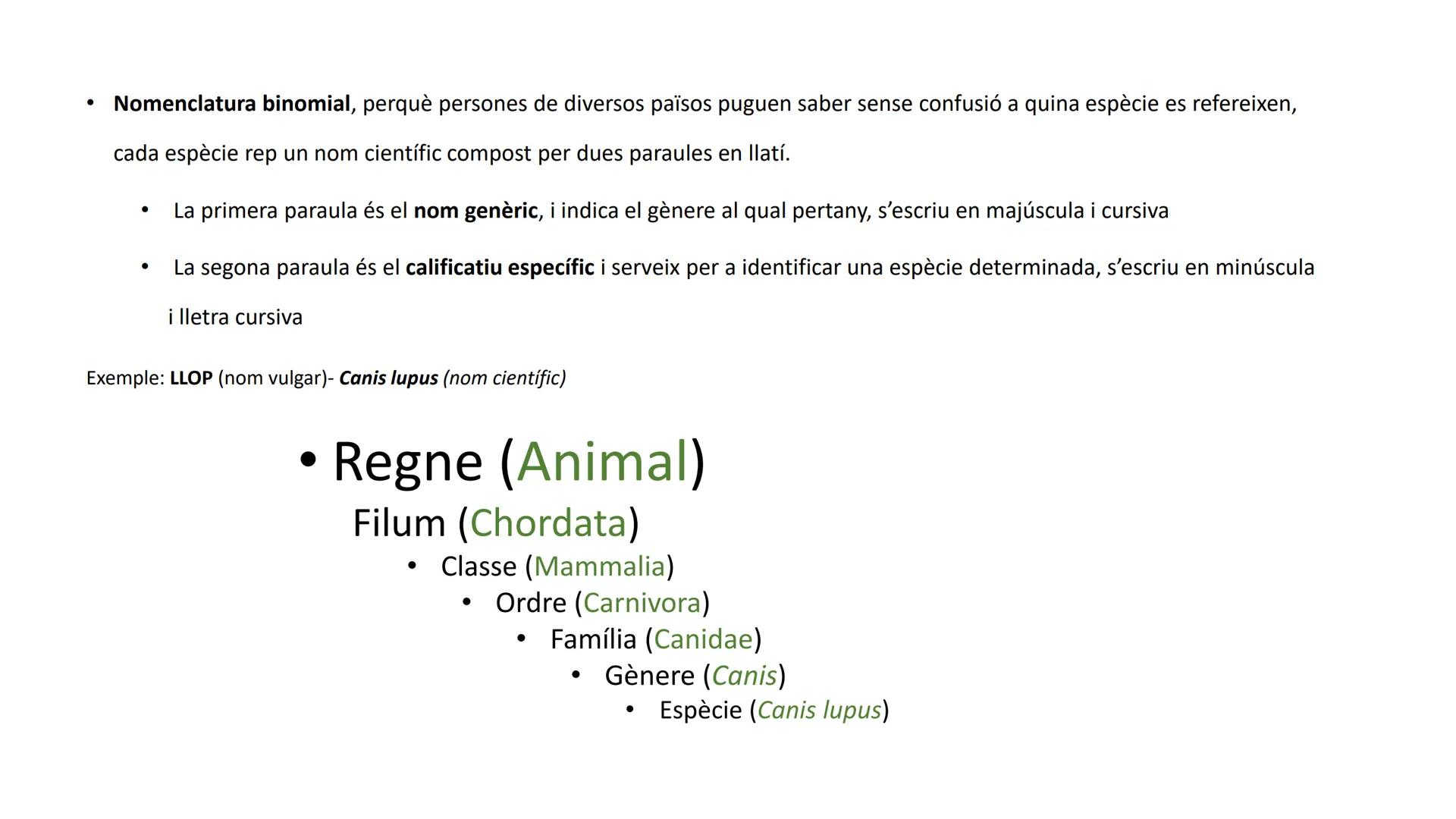 • Nomenclatura binomial, perquè persones de diversos països puguen saber sense confusió a quina espècie es refereixen, cada espècie rep un nom científic compost per dues paraules en llatí.

• La primera paraula és el nom genèric, i indica el gènere al qual pertany, s'escriu en majúscula i cursiva

• La segona paraula és el calificatiu específic i serveix per a identificar una espècie determinada, s'escriu en minúscula i lletra cursiva

Exemple: LLOP (nom vulgar)- Canis lupus (nom científic)

• Regne (Animal)
Filum (Chordata)
• Classe (Mammalia)
• Ordre (Carnivora)
• Família (Canidae)
• Gènere (Canis)
• Espècie (Canis lupus)